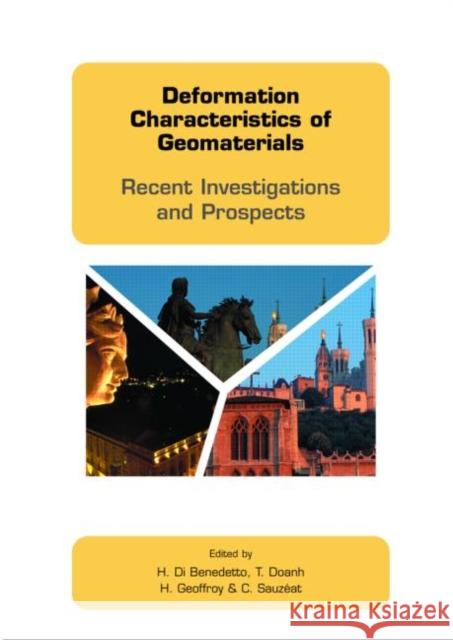 Deformation Characteristics of Geomaterials

Recent Investigations and Prospects

Edited by
H. Di Benedetto, T. Doanh
H. Geoffroy & C. Sauzéat